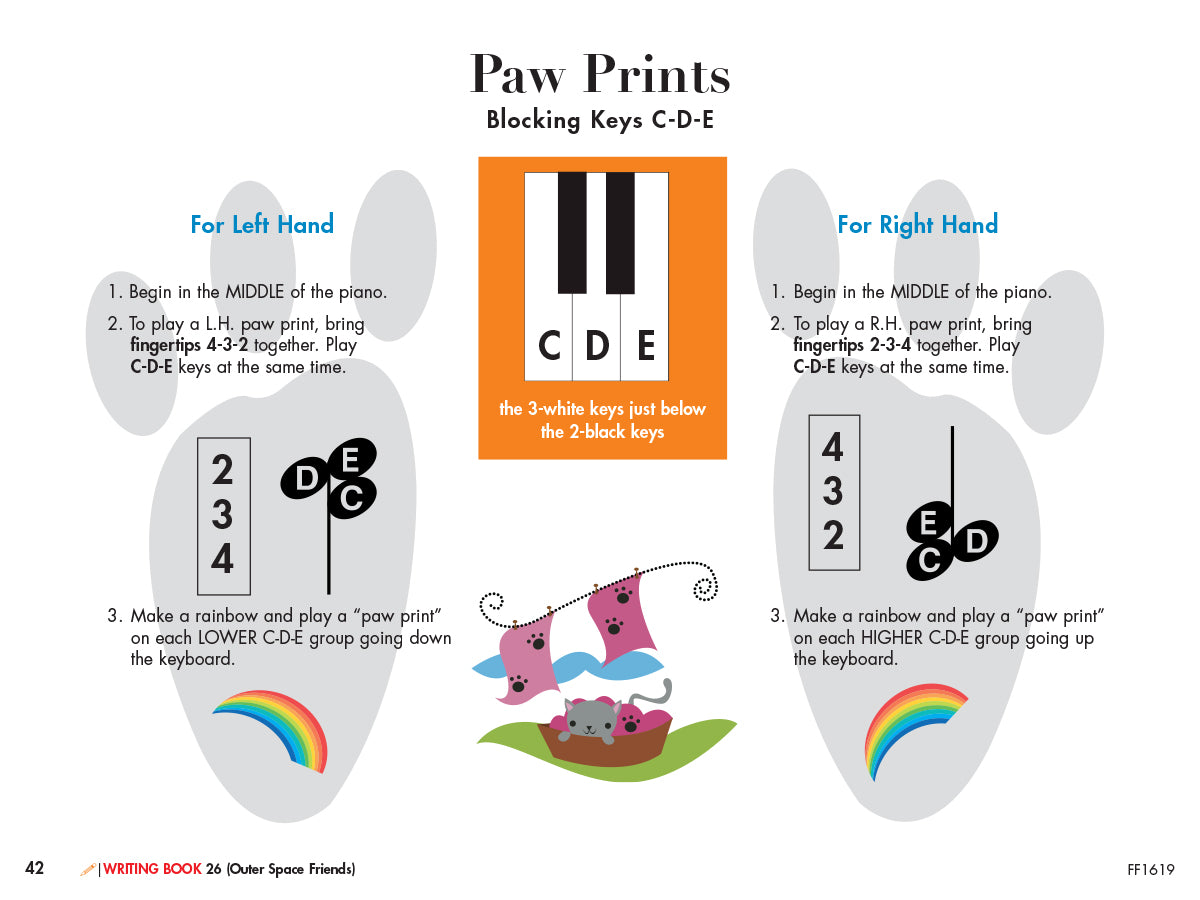 Paw Prints

Blocking Keys C-D-E

For Left Hand

1. Begin in the MIDDLE of the piano.

2. To play a L.H. paw print, bring fingertips 4-3-2 together. Play C-D-E keys at the same time.

2
3
4

D E C

3. Make a rainbow and play a "paw print" on each LOWER C-D-E group going down the keyboard.

C D E

the 3-white keys just below the 2-black keys

For Right Hand

1. Begin in the MIDDLE of the piano.

2. To play a R.H. paw print, bring fingertips 2-3-4 together. Play C-D-E keys at the same time.

4
3
2

E C D

3. Make a rainbow and play a "paw print" on each HIGHER C-D-E group going up the keyboard.

42 WRITING BOOK 26 (Outer Space Friends)

FF1619